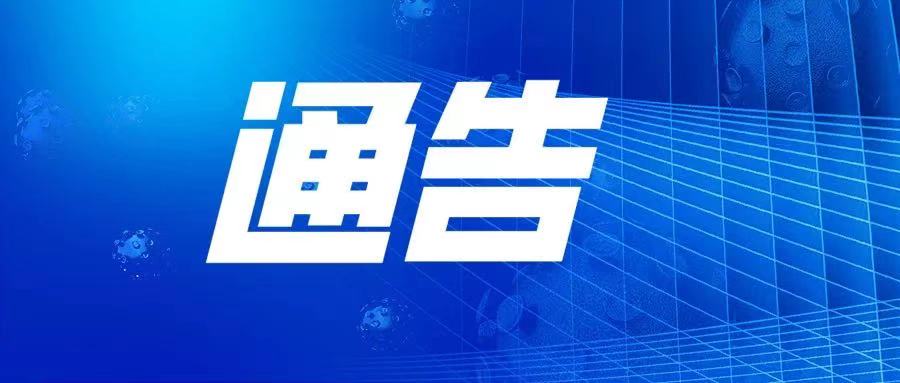 通告